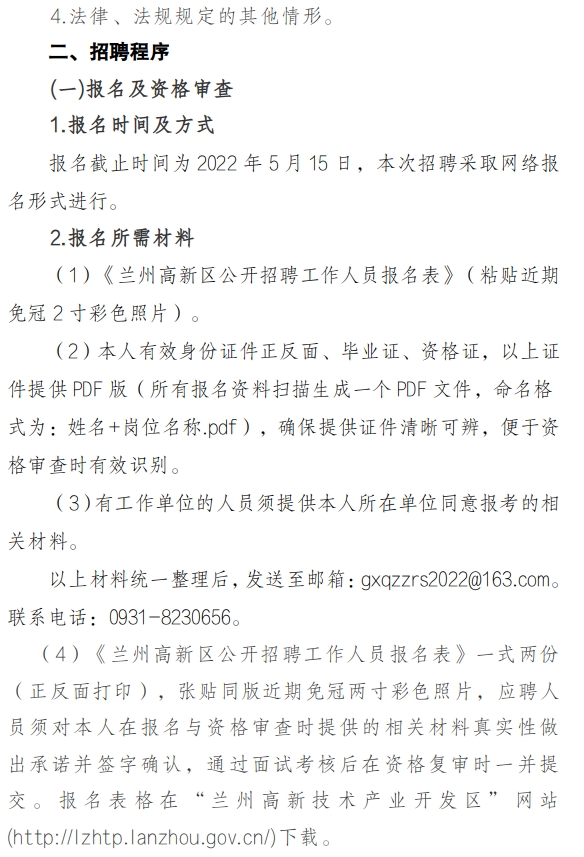 4.法律、法规规定的其他情形。

二、招聘程序

(一)报名及资格审查

1.报名时间及方式

报名截止时间为 2022 年 5 月 15 日，本次招聘采取网络报名形式进行。

2.报名所需材料

（1）《兰州高新区公开招聘工作人员报名表》（粘贴近期免冠 2 寸彩色照片）。

（2）本人有效身份证件正反面、毕业证、资格证，以上证件提供 PDF 版（所有报名资料扫描生成一个 PDF 文件，命名格式为：姓名+岗位名称.pdf），确保提供证件清晰可辨，便于资格审查时有效识别。

（3）有工作单位的人员须提供本人所在单位同意报考的相关材料。

以上材料统一整理后，发送至邮箱：gxqzzrs2022@163.com。联系电话：0931-8230656。

（4）《兰州高新区公开招聘工作人员报名表》一式两份（正反面打印），张贴同版近期免冠两寸彩色照片，应聘人员须对本人在报名与资格审查时提供的相关材料真实性做出承诺并签字确认，通过面试考核后在资格复审时一并提交。报名表格在“兰州高新技术产业开发区”网站(http://lzhtp.lanzhou.gov.cn/)下载。